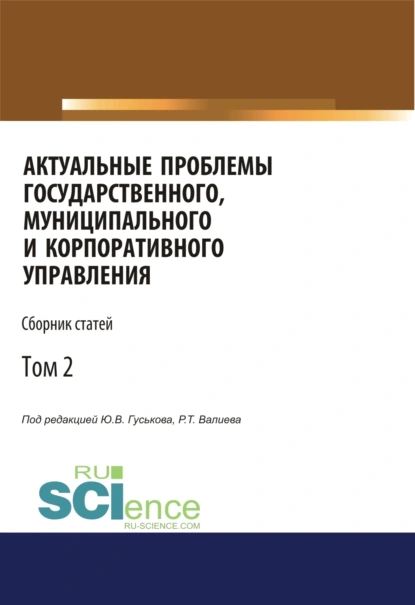 АКТУАЛЬНЫЕ ПРОБЛЕМЫ ГОСУДАРСТВЕННОГО, МУНИЦИПАЛЬНОГО И КОРПОРАТИВНОГО УПРАВЛЕНИЯ

Сборник статей

Том 2

Под редакцией Ю.В. Гуськова, Р.Т. Валиева

RU SCIence
RU-SCIENCE.COM